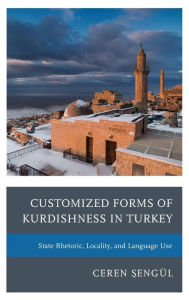 CUSTOMIZED FORMS OF KURDISHNESS IN TURKEY

State Rhetoric, Locality, and Language Use

CEREN ŞENGÜL